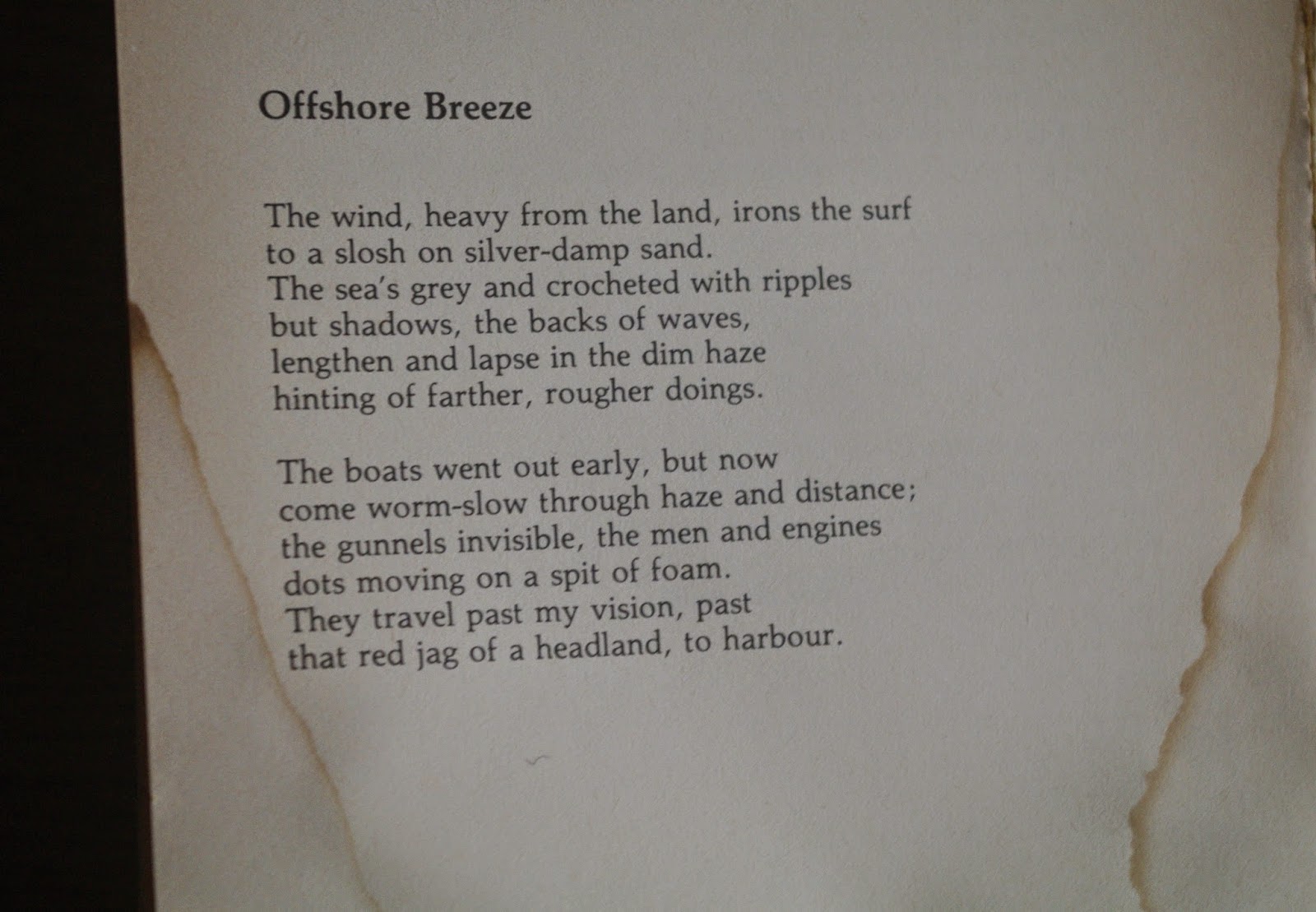 Offshore Breeze

The wind, heavy from the land, irons the surf
to a slosh on silver-damp sand.
The sea's grey and crocheted with ripples
but shadows, the backs of waves,
lengthen and lapse in the dim haze
hinting of farther, rougher doings.

The boats went out early, but now
come worm-slow through haze and distance;
the gunnels invisible, the men and engines
dots moving on a spit of foam.
They travel past my vision, past
that red jag of a headland, to harbour.